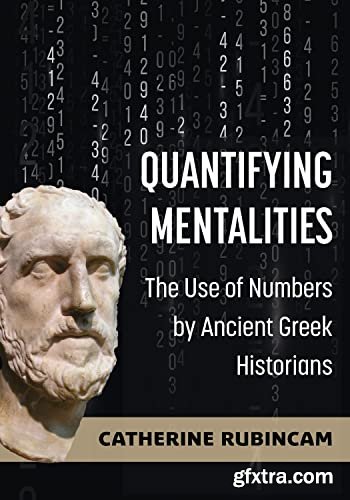 QUANTIFYING MENTALITIES

The Use of Numbers by Ancient Greek Historians

CATHERINE RUBINCAM

gfxtra.com